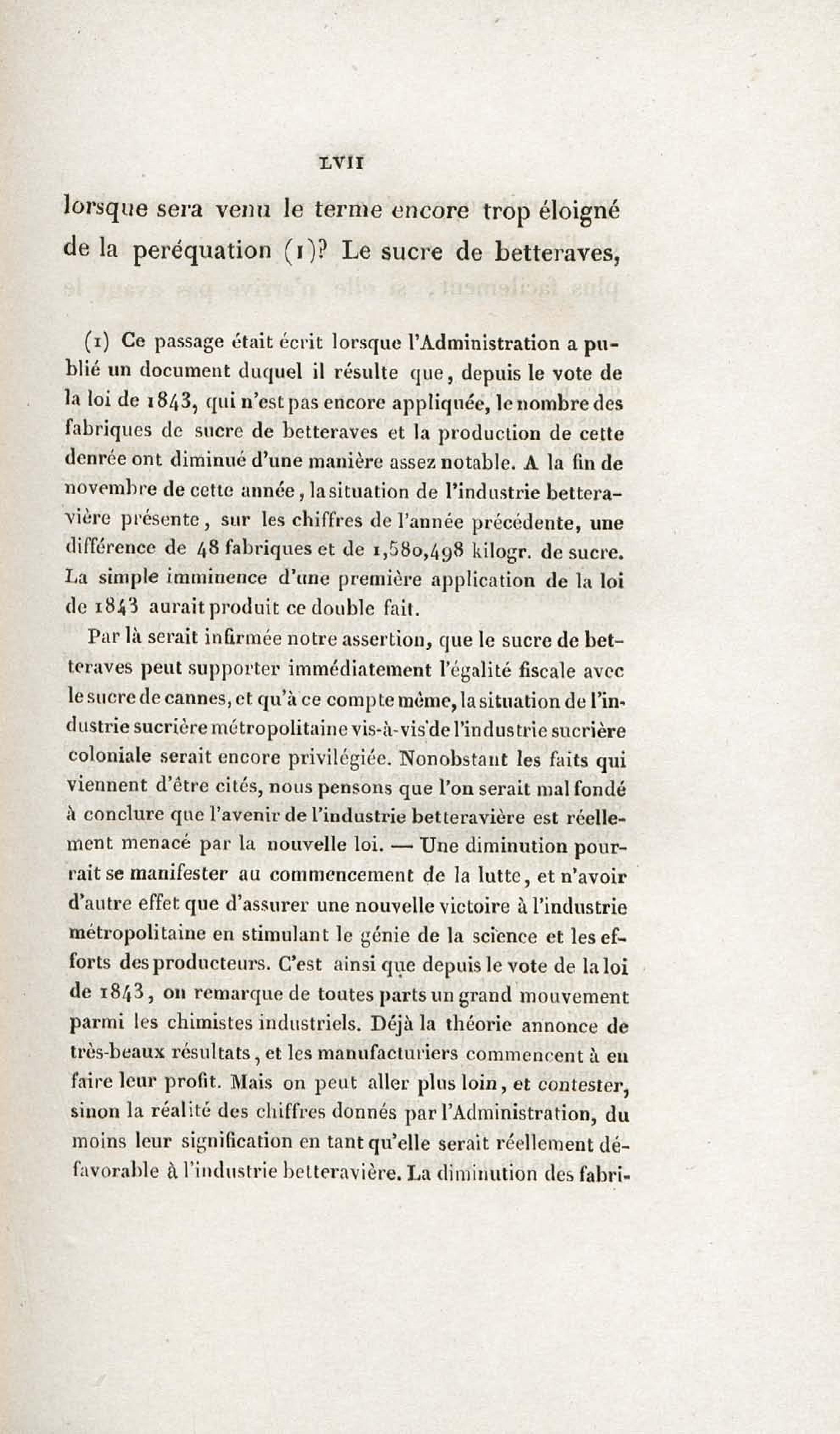 LVII

lorsque sera venu le terme encore trop éloigné de la peréquation (1)? Le sucre de betteraves,

(1) Ce passage était écrit lorsque l'Administration a publié un document duquel il résulte que, depuis le vote de la loi de 1843, qui n'est pas encore appliquée, le nombre des fabriques de sucre de betteraves et la production de cette denrée ont diminué d'une manière assez notable. A la fin de novembre de cette année, la situation de l'industrie betteravière présente, sur les chiffres de l'année précédente, une différence de 48 fabriques et de 1,580,498 kilogr. de sucre. La simple imminence d'une première application de la loi de 1843 aurait produit ce double fait.

Par là serait infirmée notre assertion, que le sucre de betteraves peut supporter immédiatement l'égalité fiscale avec le sucre de cannes, et qu'à ce compte même, la situation de l'industrie sucrière métropolitaine vis-à-vis de l'industrie sucrière coloniale serait encore privilégiée. Nonobstant les faits qui viennent d'être cités, nous pensons que l'on serait mal fondé à conclure que l'avenir de l'industrie betteravière est réellement menacé par la nouvelle loi. — Une diminution pourrait se manifester au commencement de la lutte, et n'avoir d'autre effet que d'assurer une nouvelle victoire à l'industrie métropolitaine en stimulant le génie de la science et les efforts des producteurs. C'est ainsi que depuis le vote de la loi de 1843, on remarque de toutes parts un grand mouvement parmi les chimistes industriels. Déjà la théorie annonce de très-beaux résultats, et les manufacturiers commencent à en faire leur profit. Mais on peut aller plus loin, et contester, sinon la réalité des chiffres donnés par l'Administration, du moins leur signification en tant qu'elle serait réellement défavorable à l'industrie betteravière. La diminution des fabri-